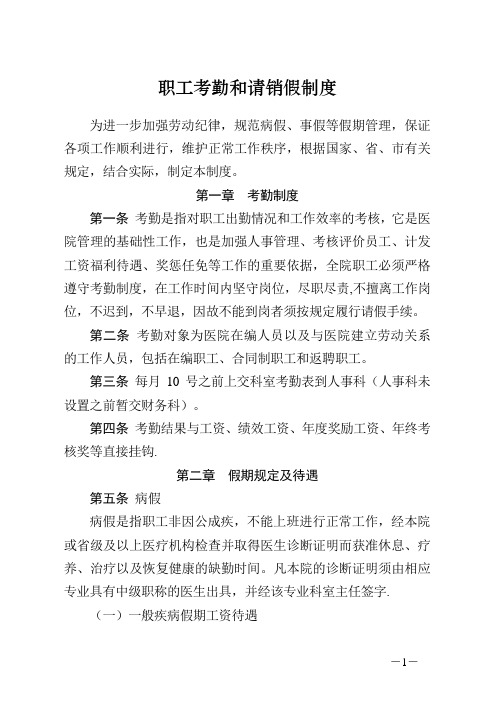 职工考勤和请销假制度

为进一步加强劳动纪律，规范病假、事假等假期管理，保证各项工作顺利进行，维护正常工作秩序，根据国家、省、市有关规定，结合实际，制定本制度。

第一章　考勤制度

第一条 考勤是指对职工出勤情况和工作效率的考核，它是医院管理的基础性工作，也是加强人事管理、考核评价员工、计发工资福利待遇、奖惩任免等工作的重要依据，全院职工必须严格遵守考勤制度，在工作时间内坚守岗位，尽职尽责,不擅离工作岗位，不迟到，不早退，因故不能到岗者须按规定履行请假手续。

第二条 考勤对象为医院在编人员以及与医院建立劳动关系的工作人员，包括在编职工、合同制职工和返聘职工。

第三条 每月 10 号之前上交科室考勤表到人事科（人事科未设置之前暂交财务科）。

第四条 考勤结果与工资、绩效工资、年度奖励工资、年终考核奖等直接挂钩.

第二章　假期规定及待遇

第五条 病假

病假是指职工非因公成疾，不能上班进行正常工作，经本院或省级及以上医疗机构检查并取得医生诊断证明而获准休息、疗养、治疗以及恢复健康的缺勤时间。凡本院的诊断证明须由相应专业具有中级职称的医生出具，并经该专业科室主任签字.

（一）一般疾病假期工资待遇

—1—